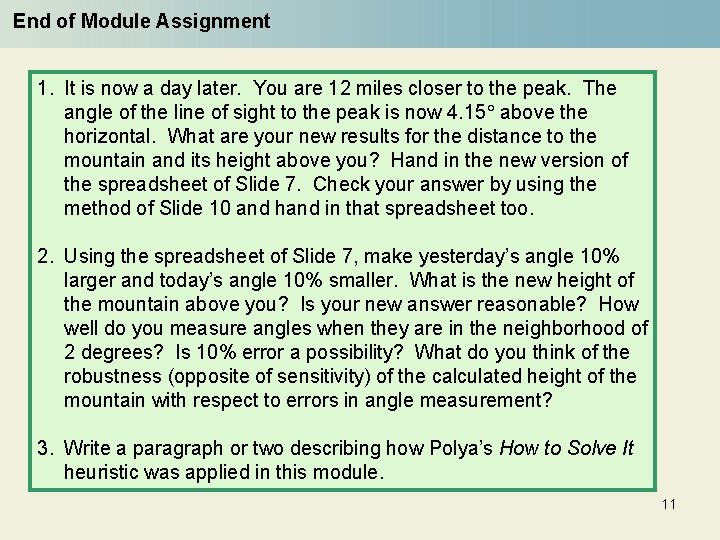 End of Module Assignment

1. It is now a day later. You are 12 miles closer to the peak. The angle of the line of sight to the peak is now 4.15° above the horizontal. What are your new results for the distance to the mountain and its height above you? Hand in the new version of the spreadsheet of Slide 7. Check your answer by using the method of Slide 10 and hand in that spreadsheet too.

2. Using the spreadsheet of Slide 7, make yesterday's angle 10% larger and today's angle 10% smaller. What is the new height of the mountain above you? Is your new answer reasonable? How well do you measure angles when they are in the neighborhood of 2 degrees? Is 10% error a possibility? What do you think of the robustness (opposite of sensitivity) of the calculated height of the mountain with respect to errors in angle measurement?

3. Write a paragraph or two describing how Polya's How to Solve It heuristic was applied in this module.

11